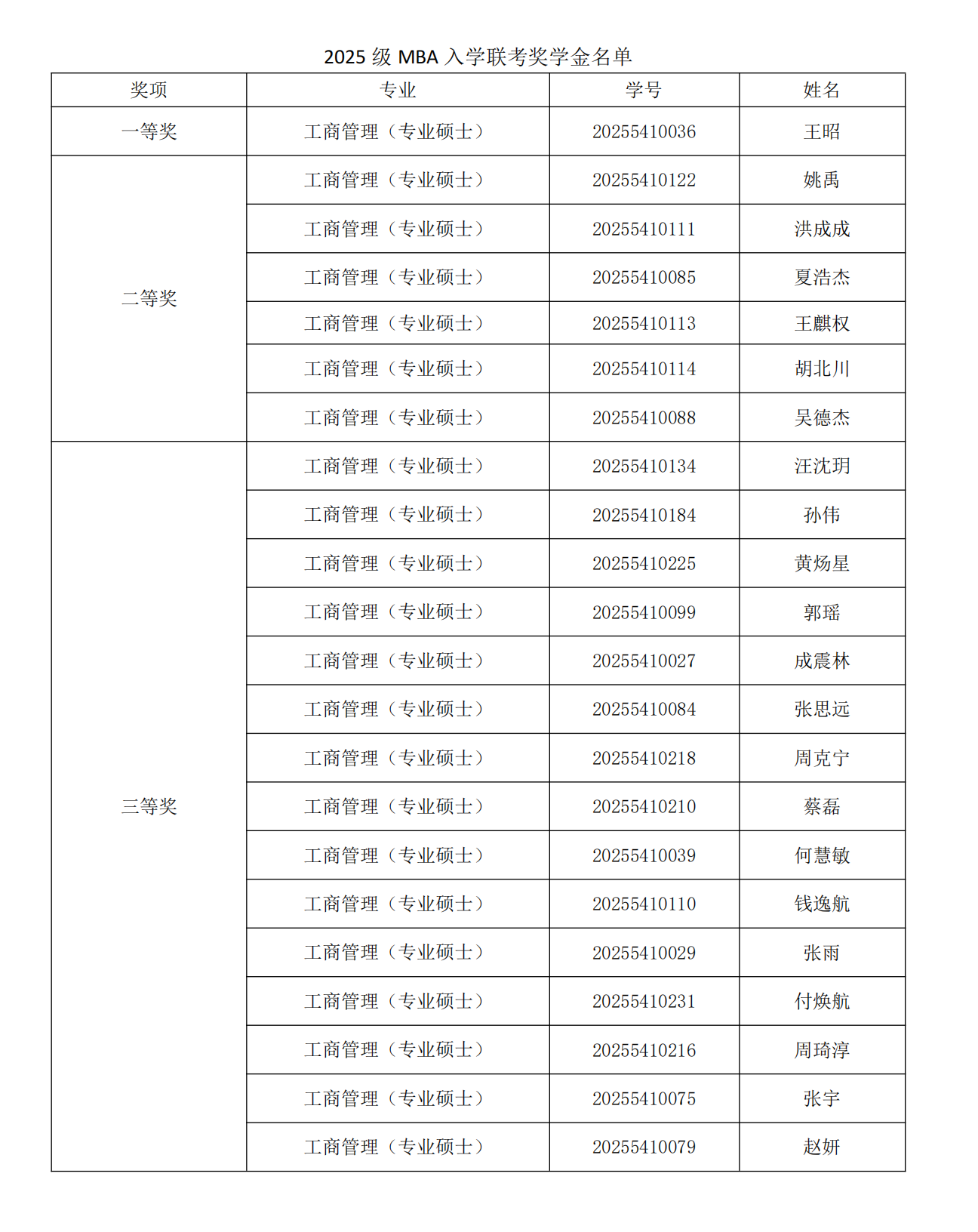 2025 级 MBA 入学联考奖学金名单

| 奖项 | 专业 | 学号 | 姓名 |
|---|---|---|---|
| 一等奖 | 工商管理（专业硕士） | 20255410036 | 王昭 |
| 二等奖 | 工商管理（专业硕士） | 20255410122 | 姚禹 |
| | 工商管理（专业硕士） | 20255410111 | 洪成成 |
| | 工商管理（专业硕士） | 20255410085 | 夏浩杰 |
| | 工商管理（专业硕士） | 20255410113 | 王麒权 |
| | 工商管理（专业硕士） | 20255410114 | 胡北川 |
| | 工商管理（专业硕士） | 20255410088 | 吴德杰 |
| 三等奖 | 工商管理（专业硕士） | 20255410134 | 汪沈玥 |
| | 工商管理（专业硕士） | 20255410184 | 孙伟 |
| | 工商管理（专业硕士） | 20255410225 | 黄炀星 |
| | 工商管理（专业硕士） | 20255410099 | 郭瑶 |
| | 工商管理（专业硕士） | 20255410027 | 成震林 |
| | 工商管理（专业硕士） | 20255410084 | 张思远 |
| | 工商管理（专业硕士） | 20255410218 | 周克宁 |
| | 工商管理（专业硕士） | 20255410210 | 蔡磊 |
| | 工商管理（专业硕士） | 20255410039 | 何慧敏 |
| | 工商管理（专业硕士） | 20255410110 | 钱逸航 |
| | 工商管理（专业硕士） | 20255410029 | 张雨 |
| | 工商管理（专业硕士） | 20255410231 | 付焕航 |
| | 工商管理（专业硕士） | 20255410216 | 周琦淳 |
| | 工商管理（专业硕士） | 20255410075 | 张宇 |
| | 工商管理（专业硕士） | 20255410079 | 赵妍 |